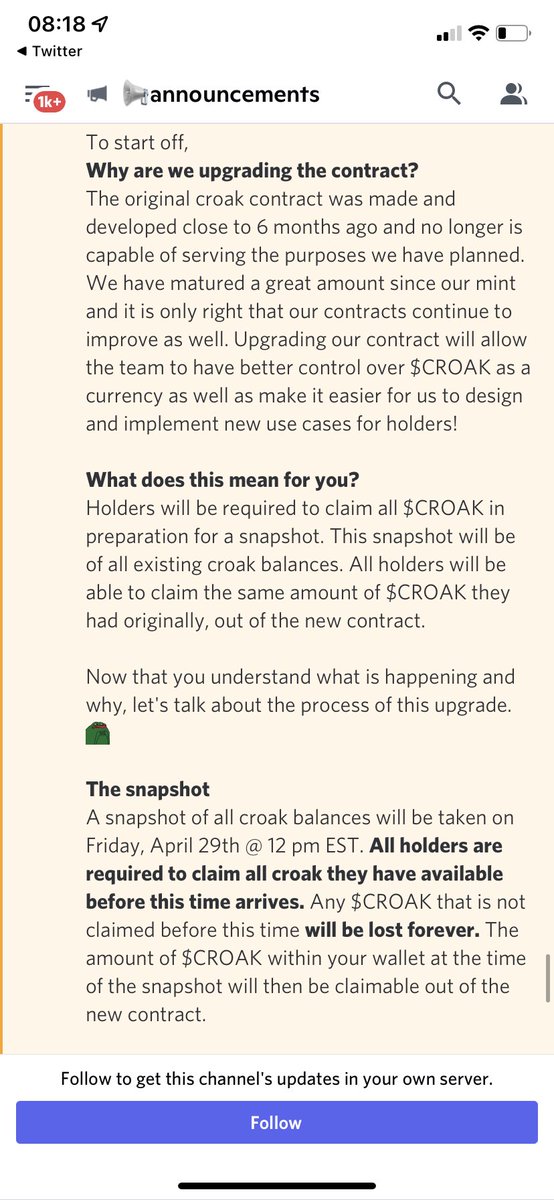 08:18
◀ Twitter

1k+ 📢announcements

To start off,
**Why are we upgrading the contract?**
The original croak contract was made and developed close to 6 months ago and no longer is capable of serving the purposes we have planned. We have matured a great amount since our mint and it is only right that our contracts continue to improve as well. Upgrading our contract will allow the team to have better control over \$CROAK as a currency as well as make it easier for us to design and implement new use cases for holders!

**What does this mean for you?**
Holders will be required to claim all \$CROAK in preparation for a snapshot. This snapshot will be of all existing croak balances. All holders will be able to claim the same amount of \$CROAK they had originally, out of the new contract.

Now that you understand what is happening and why, let's talk about the process of this upgrade.

**The snapshot**
A snapshot of all croak balances will be taken on Friday, April 29th @ 12 pm EST. **All holders are required to claim all croak they have available before this time arrives.** Any \$CROAK that is not claimed before this time **will be lost forever.** The amount of \$CROAK within your wallet at the time of the snapshot will then be claimable out of the new contract.

Follow to get this channel's updates in your own server.

Follow